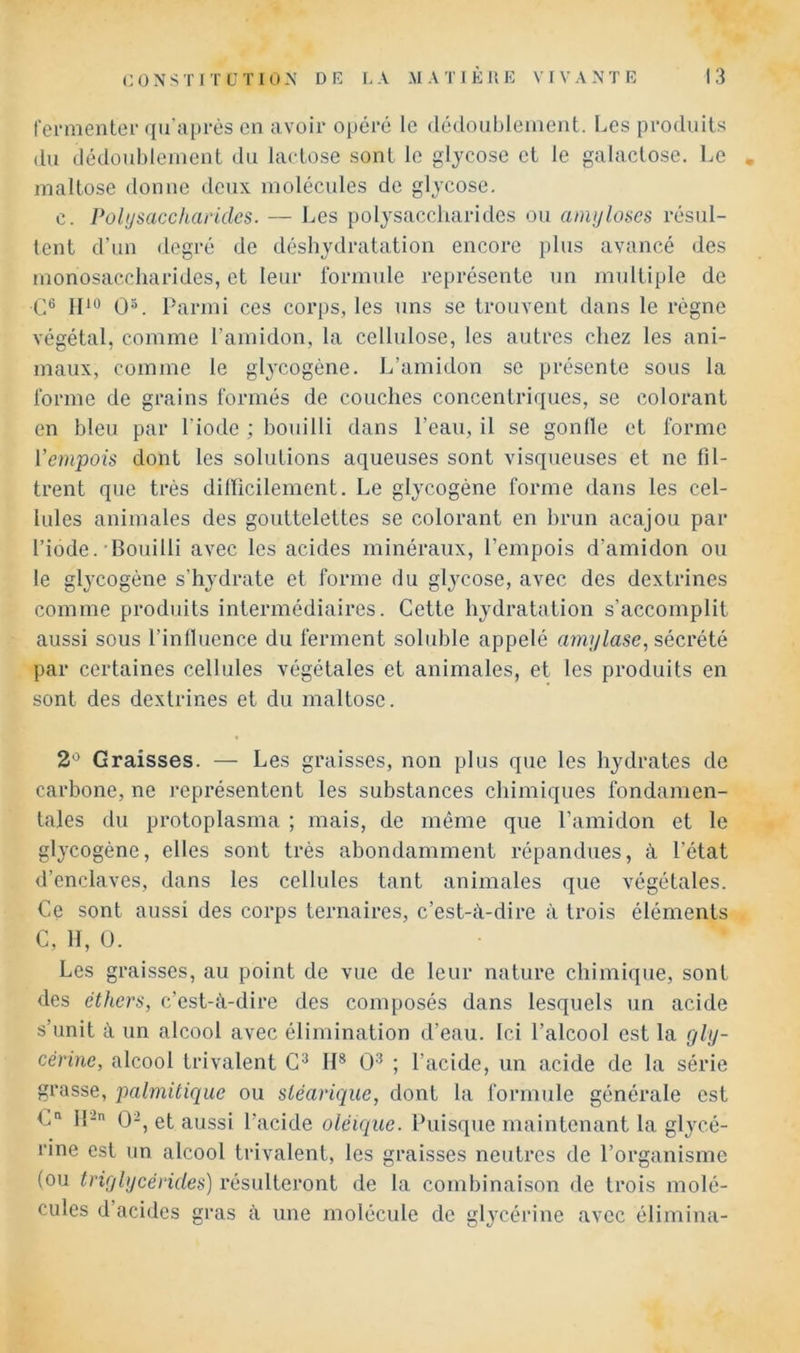 CONSTITUTION DE LA MATIÈRE VIVANTE 13

fermenter qu'après en avoir opéré le dédoublement. Les produits du dédoublement du lactose sont le glycose et le galactose. Le maltose donne deux molécules de glycose.

c. Polysaccharides. — Les polysaccharides ou amyloses résultent d'un degré de déshydratation encore plus avancé des monosaccharides, et leur formule représente un multiple de $C^6 H^{10} O^5$. Parmi ces corps, les uns se trouvent dans le règne végétal, comme l'amidon, la cellulose, les autres chez les animaux, comme le glycogène. L'amidon se présente sous la forme de grains formés de couches concentriques, se colorant en bleu par l'iode ; bouilli dans l'eau, il se gonfle et forme l'empois dont les solutions aqueuses sont visqueuses et ne filtrent que très difficilement. Le glycogène forme dans les cellules animales des gouttelettes se colorant en brun acajou par l'iode. Bouilli avec les acides minéraux, l'empois d'amidon ou le glycogène s'hydrate et forme du glycose, avec des dextrines comme produits intermédiaires. Cette hydratation s'accomplit aussi sous l'influence du ferment soluble appelé amylase, sécrété par certaines cellules végétales et animales, et les produits en sont des dextrines et du maltose.

2° Graisses. — Les graisses, non plus que les hydrates de carbone, ne représentent les substances chimiques fondamentales du protoplasma ; mais, de même que l'amidon et le glycogène, elles sont très abondamment répandues, à l'état d'enclaves, dans les cellules tant animales que végétales. Ce sont aussi des corps ternaires, c'est-à-dire à trois éléments C, H, O.

Les graisses, au point de vue de leur nature chimique, sont des éthers, c'est-à-dire des composés dans lesquels un acide s'unit à un alcool avec élimination d'eau. Ici l'alcool est la glycérine, alcool trivalent $C^3 H^8 O^3$ ; l'acide, un acide de la série grasse, palmitique ou stéarique, dont la formule générale est $C^n H^{2n} O^2$, et aussi l'acide oléique. Puisque maintenant la glycérine est un alcool trivalent, les graisses neutres de l'organisme (ou triglycérides) résulteront de la combinaison de trois molécules d'acides gras à une molécule de glycérine avec élimina-